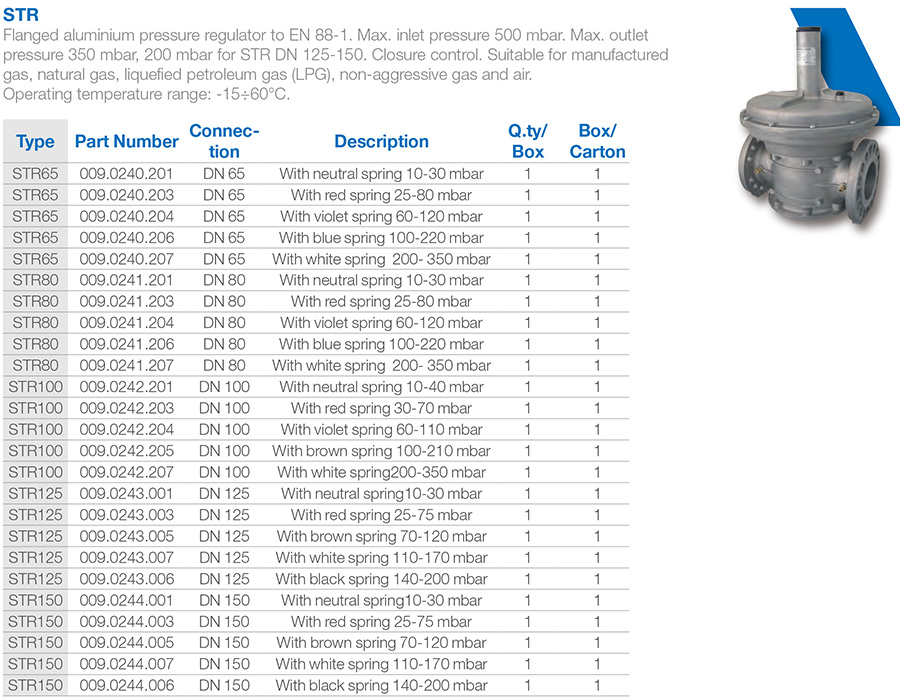 STR

Flanged aluminium pressure regulator to EN 88-1. Max. inlet pressure 500 mbar. Max. outlet pressure 350 mbar, 200 mbar for STR DN 125-150. Closure control. Suitable for manufactured gas, natural gas, liquefied petroleum gas (LPG), non-aggressive gas and air.
Operating temperature range: -15÷60°C.

| Type | Part Number | Connection | Description | Q.ty/ Box | Box/ Carton |
|---|---|---|---|---|---|
| STR65 | 009.0240.201 | DN 65 | With neutral spring 10-30 mbar | 1 | 1 |
| STR65 | 009.0240.203 | DN 65 | With red spring 25-80 mbar | 1 | 1 |
| STR65 | 009.0240.204 | DN 65 | With violet spring 60-120 mbar | 1 | 1 |
| STR65 | 009.0240.206 | DN 65 | With blue spring 100-220 mbar | 1 | 1 |
| STR65 | 009.0240.207 | DN 65 | With white spring 200- 350 mbar | 1 | 1 |
| STR80 | 009.0241.201 | DN 80 | With neutral spring 10-30 mbar | 1 | 1 |
| STR80 | 009.0241.203 | DN 80 | With red spring 25-80 mbar | 1 | 1 |
| STR80 | 009.0241.204 | DN 80 | With violet spring 60-120 mbar | 1 | 1 |
| STR80 | 009.0241.206 | DN 80 | With blue spring 100-220 mbar | 1 | 1 |
| STR80 | 009.0241.207 | DN 80 | With white spring 200- 350 mbar | 1 | 1 |
| STR100 | 009.0242.201 | DN 100 | With neutral spring 10-40 mbar | 1 | 1 |
| STR100 | 009.0242.203 | DN 100 | With red spring 30-70 mbar | 1 | 1 |
| STR100 | 009.0242.204 | DN 100 | With violet spring 60-110 mbar | 1 | 1 |
| STR100 | 009.0242.205 | DN 100 | With brown spring 100-210 mbar | 1 | 1 |
| STR100 | 009.0242.207 | DN 100 | With white spring200-350 mbar | 1 | 1 |
| STR125 | 009.0243.001 | DN 125 | With neutral spring10-30 mbar | 1 | 1 |
| STR125 | 009.0243.003 | DN 125 | With red spring 25-75 mbar | 1 | 1 |
| STR125 | 009.0243.005 | DN 125 | With brown spring 70-120 mbar | 1 | 1 |
| STR125 | 009.0243.007 | DN 125 | With white spring 110-170 mbar | 1 | 1 |
| STR125 | 009.0243.006 | DN 125 | With black spring 140-200 mbar | 1 | 1 |
| STR150 | 009.0244.001 | DN 150 | With neutral spring10-30 mbar | 1 | 1 |
| STR150 | 009.0244.003 | DN 150 | With red spring 25-75 mbar | 1 | 1 |
| STR150 | 009.0244.005 | DN 150 | With brown spring 70-120 mbar | 1 | 1 |
| STR150 | 009.0244.007 | DN 150 | With white spring 110-170 mbar | 1 | 1 |
| STR150 | 009.0244.006 | DN 150 | With black spring 140-200 mbar | 1 | 1 |